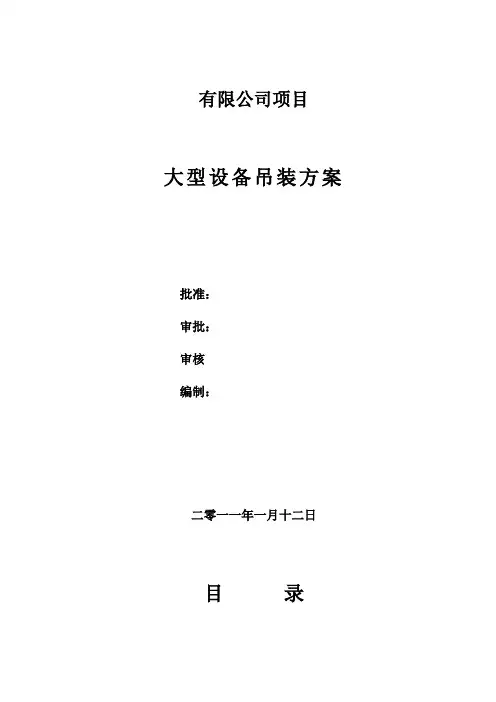 有限公司项目

大型设备吊装方案

批准：

审批：

审核

编制：

二零一一年一月十二日

目 录